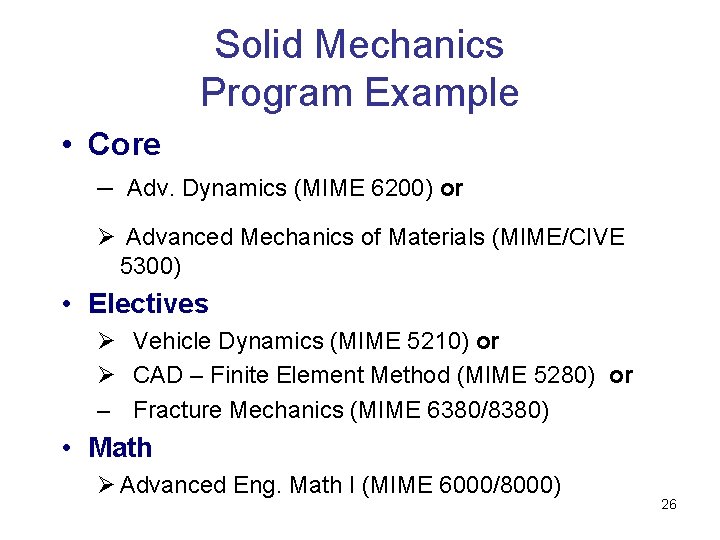 Solid Mechanics
Program Example

• Core

– Adv. Dynamics (MIME 6200) or

➢ Advanced Mechanics of Materials (MIME/CIVE 5300)

• Electives

➢ Vehicle Dynamics (MIME 5210) or

➢ CAD – Finite Element Method (MIME 5280) or

– Fracture Mechanics (MIME 6380/8380)

• Math

➢ Advanced Eng. Math I (MIME 6000/8000)

26